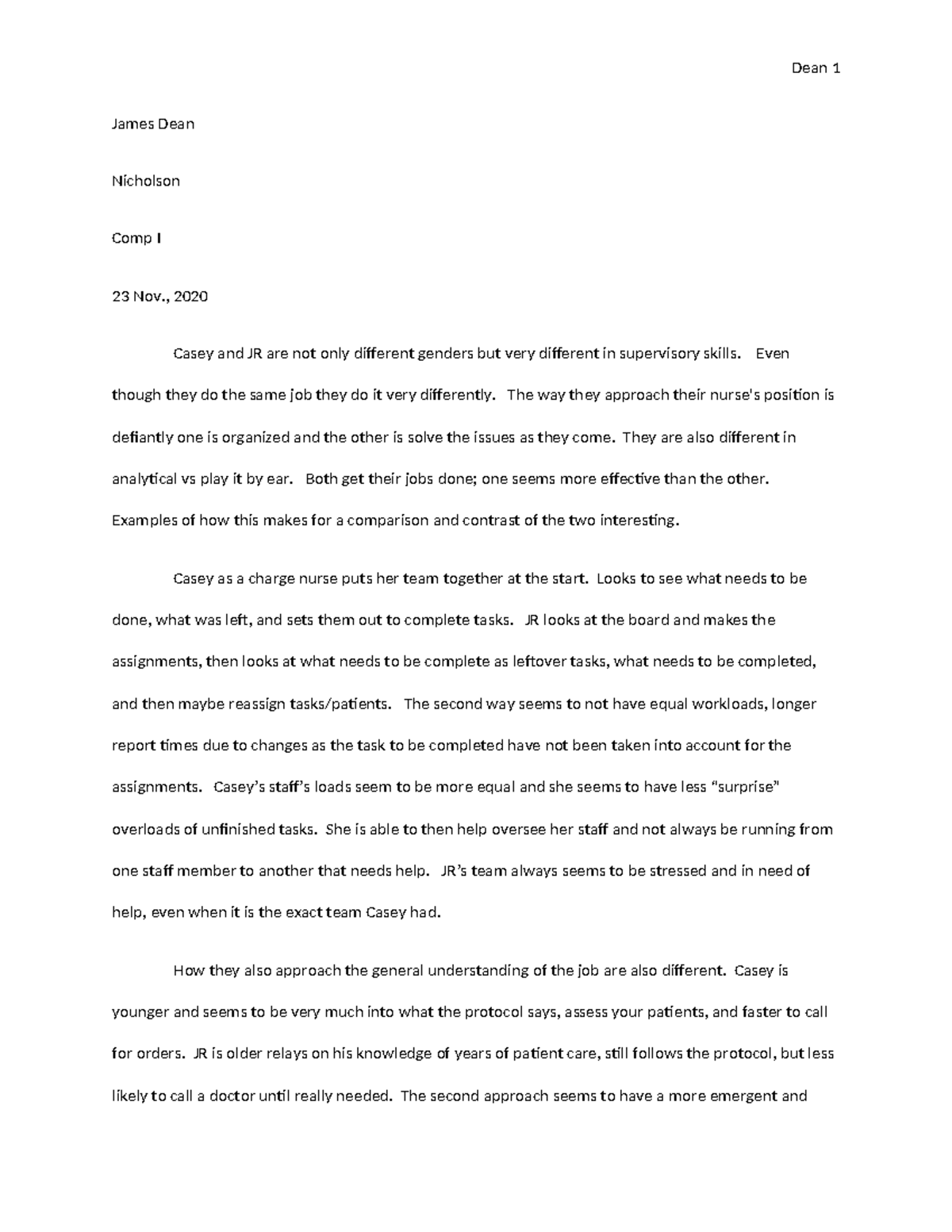 Dean 1

James Dean

Nicholson

Comp I

23 Nov., 2020

Casey and JR are not only different genders but very different in supervisory skills. Even though they do the same job they do it very differently. The way they approach their nurse's position is defiantly one is organized and the other is solve the issues as they come. They are also different in analytical vs play it by ear. Both get their jobs done; one seems more effective than the other. Examples of how this makes for a comparison and contrast of the two interesting.

Casey as a charge nurse puts her team together at the start. Looks to see what needs to be done, what was left, and sets them out to complete tasks. JR looks at the board and makes the assignments, then looks at what needs to be complete as leftover tasks, what needs to be completed, and then maybe reassign tasks/patients. The second way seems to not have equal workloads, longer report times due to changes as the task to be completed have not been taken into account for the assignments. Casey's staff's loads seem to be more equal and she seems to have less "surprise" overloads of unfinished tasks. She is able to then help oversee her staff and not always be running from one staff member to another that needs help. JR's team always seems to be stressed and in need of help, even when it is the exact team Casey had.

How they also approach the general understanding of the job are also different. Casey is younger and seems to be very much into what the protocol says, assess your patients, and faster to call for orders. JR is older relays on his knowledge of years of patient care, still follows the protocol, but less likely to call a doctor until really needed. The second approach seems to have a more emergent and